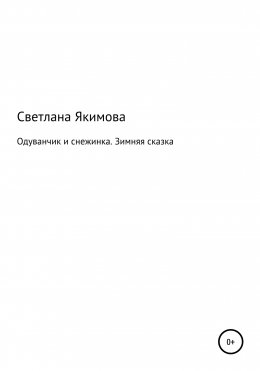 Светлана Якимова

Одуванчик и снежинка. Зимняя сказка

0+